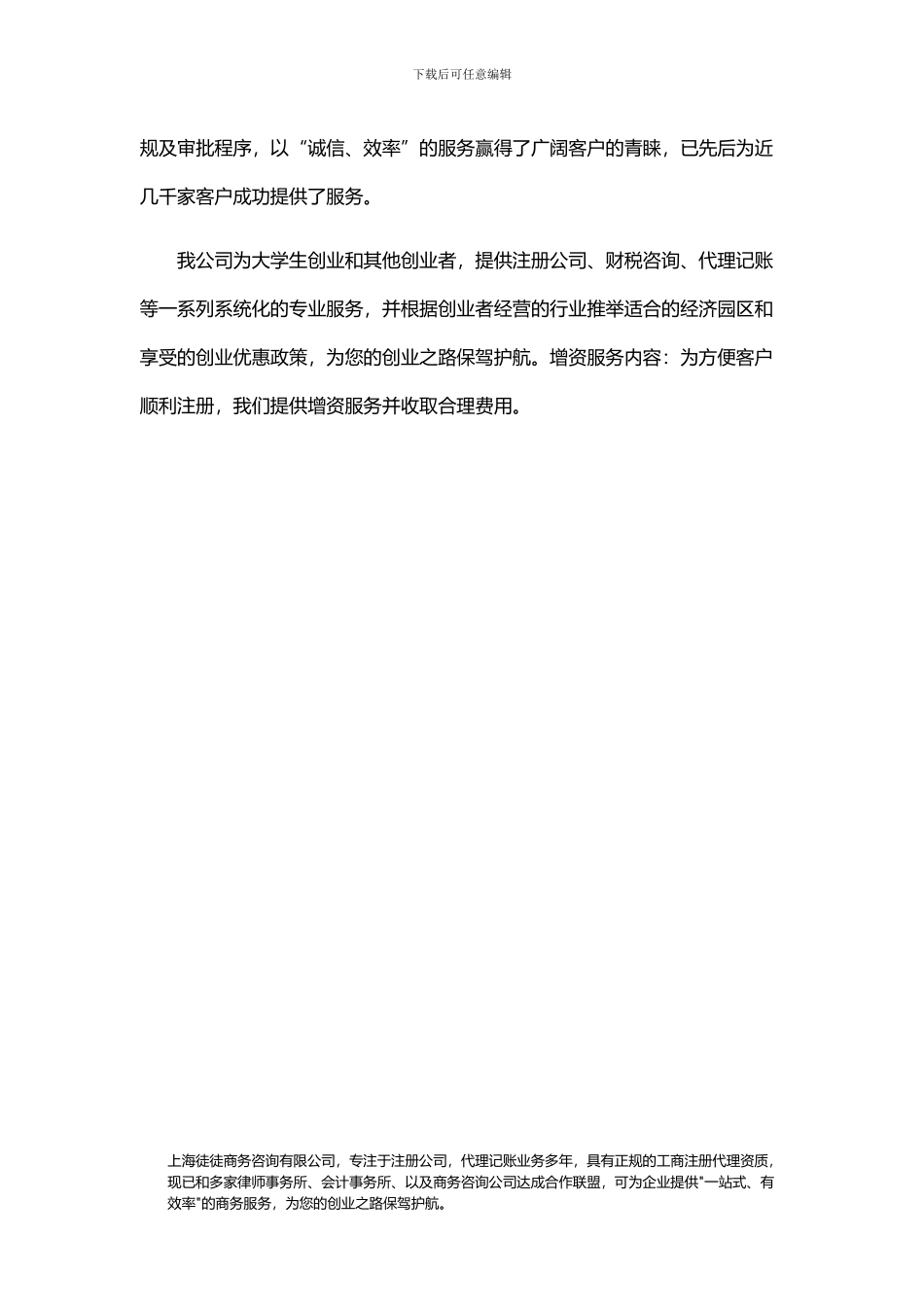 下载后可任意编辑

规及审批程序，以“诚信、效率”的服务赢得了广阔客户的青睐，已先后为近几千家客户成功提供了服务。

我公司为大学生创业和其他创业者，提供注册公司、财税咨询、代理记账等一系列系统化的专业服务，并根据创业者经营的行业推举适合的经济园区和享受的创业优惠政策，为您的创业之路保驾护航。增资服务内容：为方便客户顺利注册，我们提供增资服务并收取合理费用。

上海徒徒商务咨询有限公司，专注于注册公司，代理记账业务多年，具有正规的工商注册代理资质，现已和多家律师事务所、会计事务所、以及商务咨询公司达成合作联盟，可为企业提供"一站式、有效率"的商务服务，为您的创业之路保驾护航。